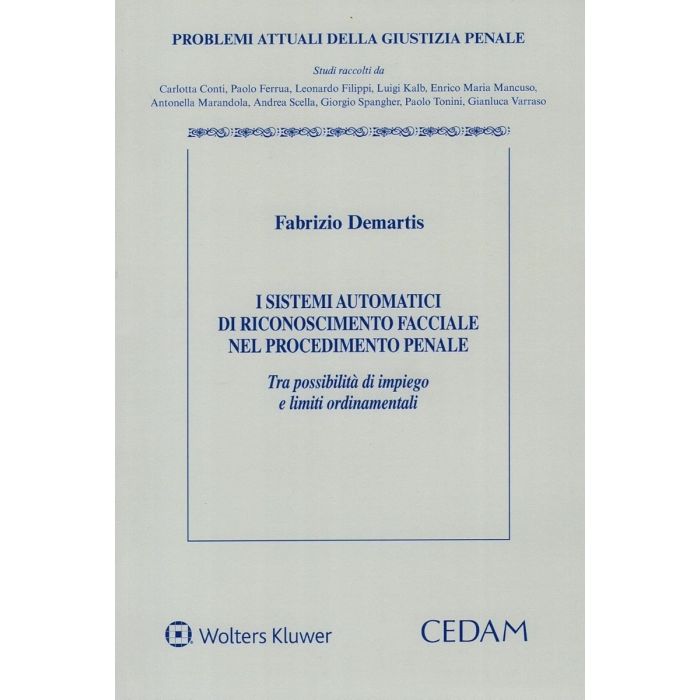 PROBLEMI ATTUALI DELLA GIUSTIZIA PENALE

Studi raccolti da

Carlotta Conti, Paolo Ferrua, Leonardo Filippi, Luigi Kalb, Enrico Maria Mancuso, Antonella Marandola, Andrea Scella, Giorgio Spangher, Paolo Tonini, Gianluca Varraso

Fabrizio Demartis

I SISTEMI AUTOMATICI
DI RICONOSCIMENTO FACCIALE
NEL PROCEDIMENTO PENALE

Tra possibilità di impiego
e limiti ordinamentali

Wolters Kluwer

CEDAM